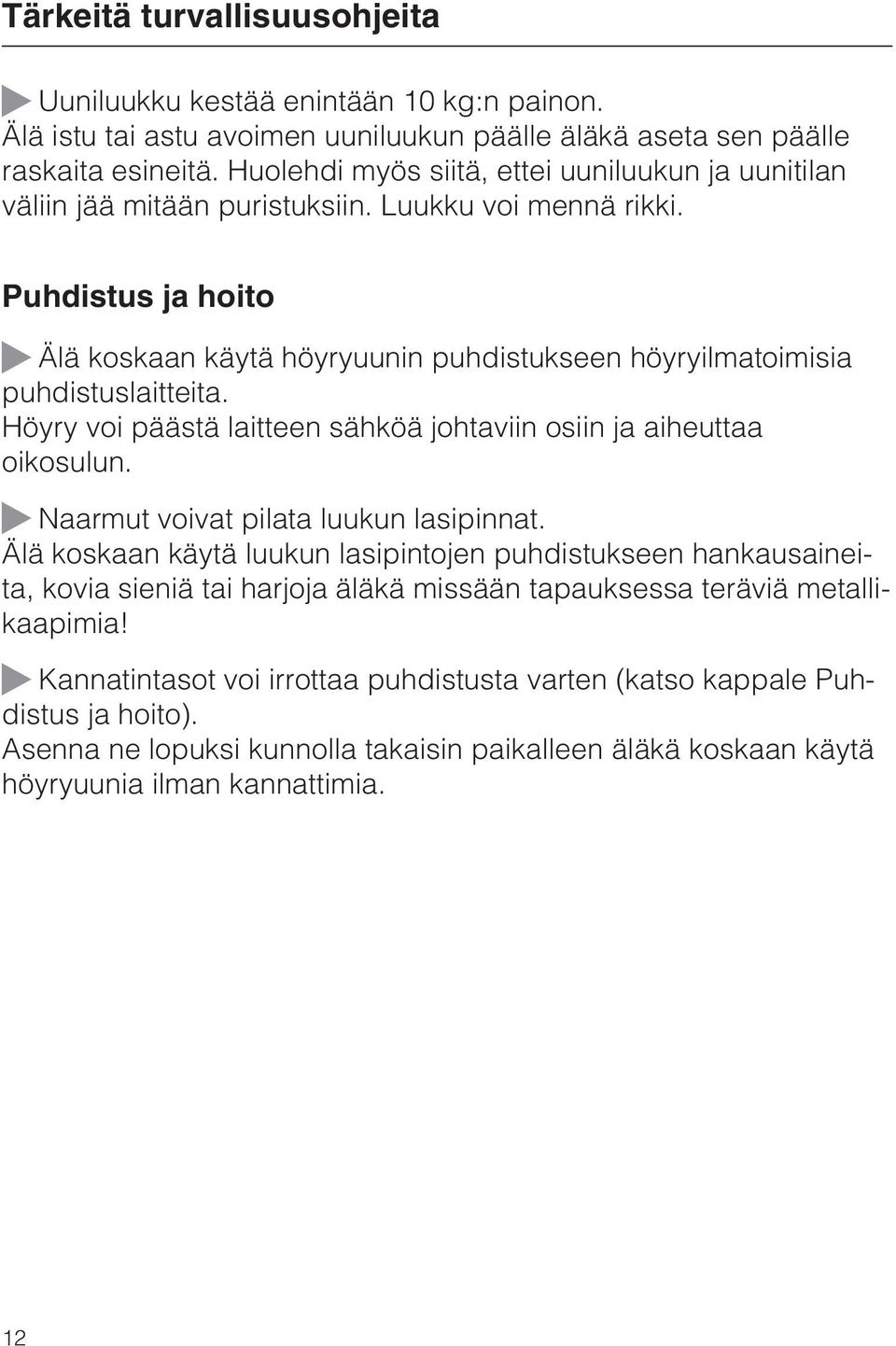 Tärkeitä turvallisuusohjeita

Uuniluukku kestää enintään 10 kg:n painon.
Älä istu tai astu avoimen uuniluukun päälle äläkä aseta sen päälle raskaita esineitä. Huolehdi myös siitä, ettei uuniluukun ja uunitilan väliin jää mitään puristuksiin. Luukku voi mennä rikki.

Puhdistus ja hoito

Älä koskaan käytä höyryuunin puhdistukseen höyryilmatoimisia puhdistuslaitteita.
Höyry voi päästä laitteen sähköä johtaviin osiin ja aiheuttaa oikosulun.

Naarmut voivat pilata luukun lasipinnat.
Älä koskaan käytä luukun lasipintojen puhdistukseen hankausaineita, kovia sieniä tai harjoja äläkä missään tapauksessa teräviä metallikaapimia!

Kannatintasot voi irrottaa puhdistusta varten (katso kappale Puhdistus ja hoito).
Asenna ne lopuksi kunnolla takaisin paikalleen äläkä koskaan käytä höyryuunia ilman kannattimia.

12